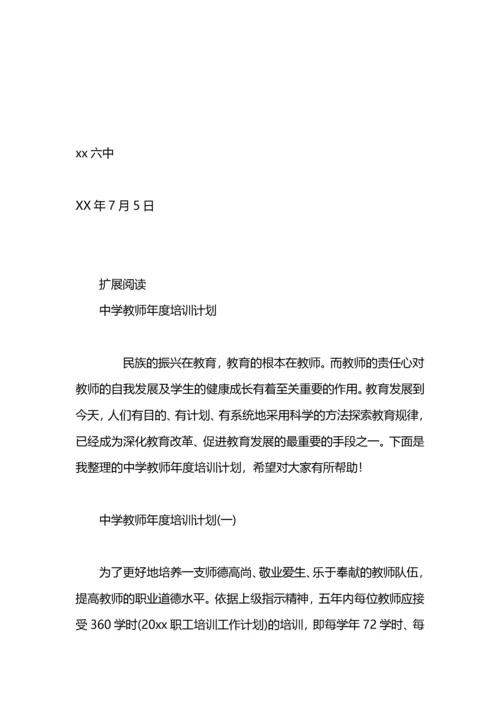 xx 六中

XX 年 7 月 5 日

扩展阅读

中学教师年度培训计划

民族的振兴在教育，教育的根本在教师。而教师的责任心对教师的自我发展及学生的健康成长有着至关重要的作用。教育发展到今天，人们有目的、有计划、有系统地采用科学的方法探索教育规律，已经成为深化教育改革、促进教育发展的最重要的手段之一。下面是我整理的中学教师年度培训计划，希望对大家有所帮助！

中学教师年度培训计划(一)

为了更好地培养一支师德高尚、敬业爱生、乐于奉献的教师队伍，提高教师的职业道德水平。依据上级指示精神，五年内每位教师应接受 360 学时(20xx 职工培训工作计划)的培训，即每学年 72 学时、每